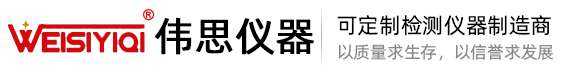 WEISIYIQI®
伟思仪器

可定制检测仪器制造商
以质量求生存，以信誉求发展